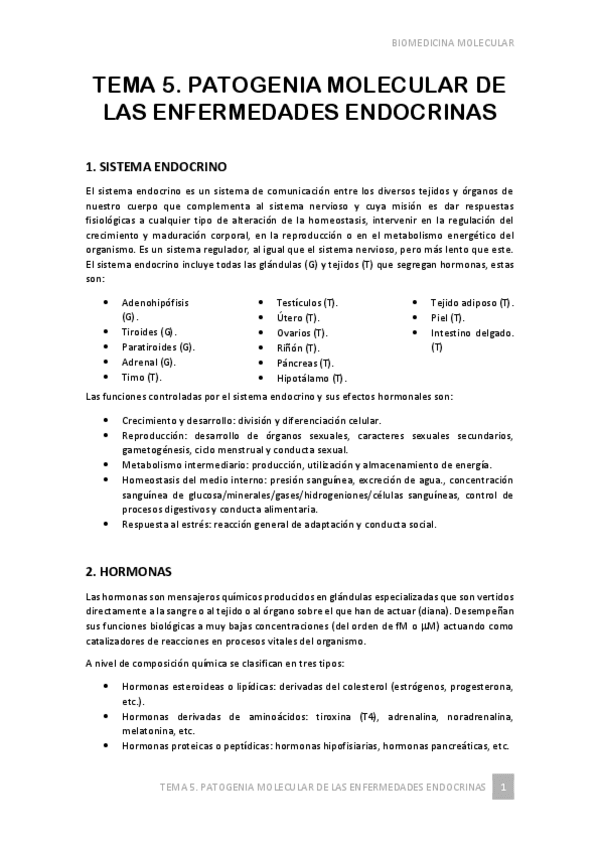 BIOMEDICINA MOLECULAR

TEMA 5. PATOGENIA MOLECULAR DE LAS ENFERMEDADES ENDOCRINAS

1. SISTEMA ENDOCRINO

El sistema endocrino es un sistema de comunicación entre los diversos tejidos y órganos de nuestro cuerpo que complementa al sistema nervioso y cuya misión es dar respuestas fisiológicas a cualquier tipo de alteración de la homeostasis, intervenir en la regulación del crecimiento y maduración corporal, en la reproducción o en el metabolismo energético del organismo. Es un sistema regulador, al igual que el sistema nervioso, pero más lento que este. El sistema endocrino incluye todas las glándulas (G) y tejidos (T) que segregan hormonas, estas son:

- Adenohipófisis (G).
- Tiroides (G).
- Paratiroides (G).
- Adrenal (G).
- Timo (T).

- Testículos (T).
- Útero (T).
- Ovarios (T).
- Riñón (T).
- Páncreas (T).
- Hipotálamo (T).

- Tejido adiposo (T).
- Piel (T).
- Intestino delgado. (T)

Las funciones controladas por el sistema endocrino y sus efectos hormonales son:

- Crecimiento y desarrollo: división y diferenciación celular.
- Reproducción: desarrollo de órganos sexuales, caracteres sexuales secundarios, gametogénesis, ciclo menstrual y conducta sexual.
- Metabolismo intermediario: producción, utilización y almacenamiento de energía.
- Homeostasis del medio interno: presión sanguínea, excreción de agua., concentración sanguínea de glucosa/minerales/gases/hidrogeniones/células sanguíneas, control de procesos digestivos y conducta alimentaria.
- Respuesta al estrés: reacción general de adaptación y conducta social.

2. HORMONAS

Las hormonas son mensajeros químicos producidos en glándulas especializadas que son vertidos directamente a la sangre o al tejido o al órgano sobre el que han de actuar (diana). Desempeñan sus funciones biológicas a muy bajas concentraciones (del orden de fM o µM) actuando como catalizadores de reacciones en procesos vitales del organismo.

A nivel de composición química se clasifican en tres tipos:

- Hormonas esteroideas o lipídicas: derivadas del colesterol (estrógenos, progesterona, etc.).
- Hormonas derivadas de aminoácidos: tiroxina (T4), adrenalina, noradrenalina, melatonina, etc.
- Hormonas proteicas o peptídicas: hormonas hipofisiarias, hormonas pancreáticas, etc.

TEMA 5. PATOGENIA MOLECULAR DE LAS ENFERMEDADES ENDOCRINAS 1